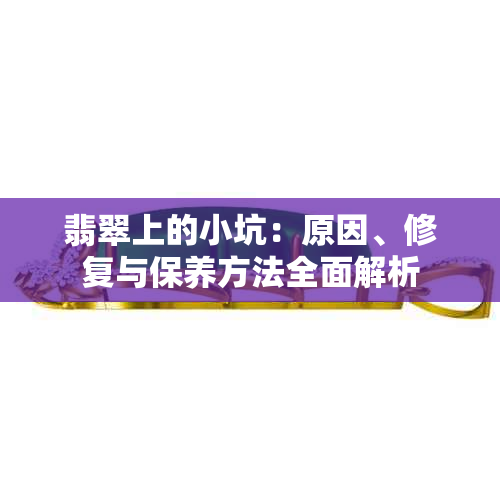 翡翠上的小坑：原因、修复与保养方法全面解析